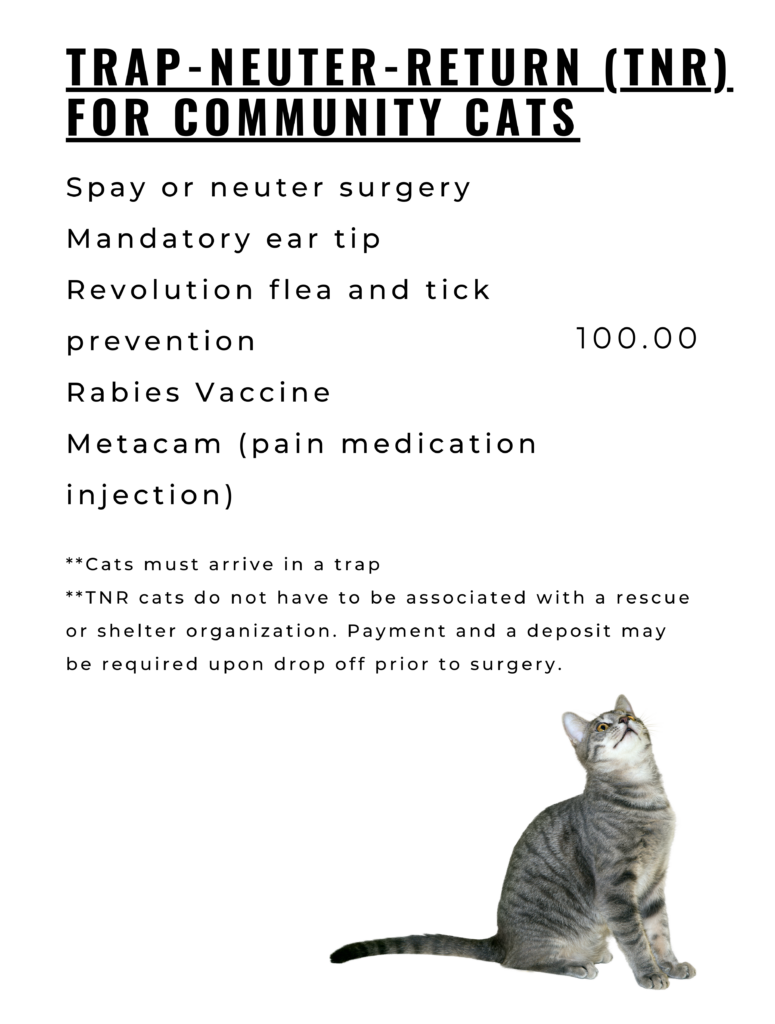 TRAP-NEUTER-RETURN (TNR) FOR COMMUNITY CATS

Spay or neuter surgery
Mandatory ear tip
Revolution flea and tick prevention
Rabies Vaccine
Metacam (pain medication injection)

100.00

**Cats must arrive in a trap
**TNR cats do not have to be associated with a rescue or shelter organization. Payment and a deposit may be required upon drop off prior to surgery.